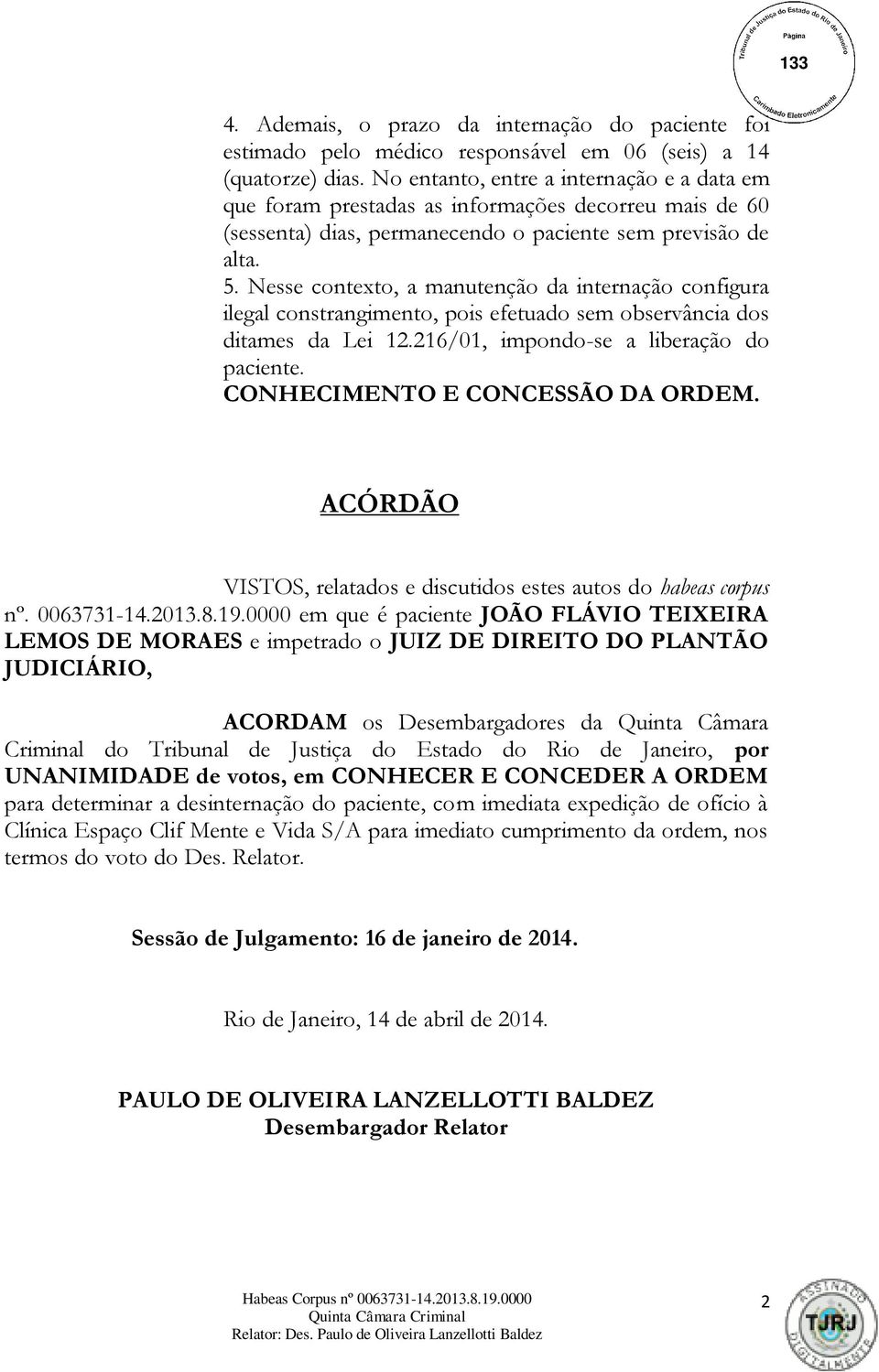 Tribunal de Justiça do Estado do Rio de Janeiro
Página
133
Carimbado Eletronicamente

4. Ademais, o prazo da internação do paciente foi estimado pelo médico responsável em 06 (seis) a 14 (quatorze) dias. No entanto, entre a internação e a data em que foram prestadas as informações decorreu mais de 60 (sessenta) dias, permanecendo o paciente sem previsão de alta.
5. Nesse contexto, a manutenção da internação configura ilegal constrangimento, pois efetuado sem observância dos ditames da Lei 12.216/01, impondo-se a liberação do paciente.
CONHECIMENTO E CONCESSÃO DA ORDEM.

ACÓRDÃO

VISTOS, relatados e discutidos estes autos do habeas corpus nº. 0063731-14.2013.8.19.0000 em que é paciente JOÃO FLÁVIO TEIXEIRA LEMOS DE MORAES e impetrado o JUIZ DE DIREITO DO PLANTÃO JUDICIÁRIO,

ACORDAM os Desembargadores da Quinta Câmara Criminal do Tribunal de Justiça do Estado do Rio de Janeiro, por UNANIMIDADE de votos, em CONHECER E CONCEDER A ORDEM para determinar a desinternação do paciente, com imediata expedição de ofício à Clínica Espaço Clif Mente e Vida S/A para imediato cumprimento da ordem, nos termos do voto do Des. Relator.

Sessão de Julgamento: 16 de janeiro de 2014.

Rio de Janeiro, 14 de abril de 2014.

PAULO DE OLIVEIRA LANZELLOTTI BALDEZ
Desembargador Relator

Habeas Corpus nº 0063731-14.2013.8.19.0000
Quinta Câmara Criminal
Relator: Des. Paulo de Oliveira Lanzellotti Baldez

2

ASSINADO DIGITALMENTE
TJRJ